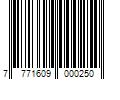 7 771609 000250